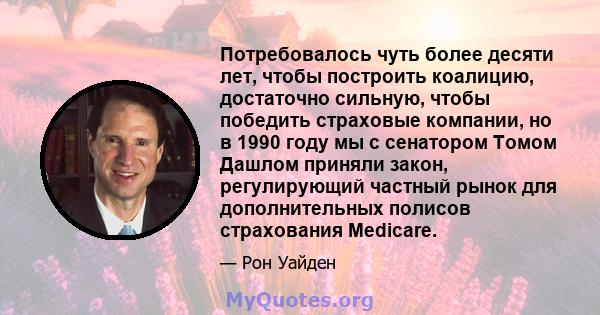 Потребовалось чуть более десяти лет, чтобы построить коалицию, достаточно сильную, чтобы победить страховые компании, но в 1990 году мы с сенатором Томом Дашлом приняли закон, регулирующий частный рынок для дополнительных полисов страхования Medicare.

— Рон Уайден

MyQuotes.org